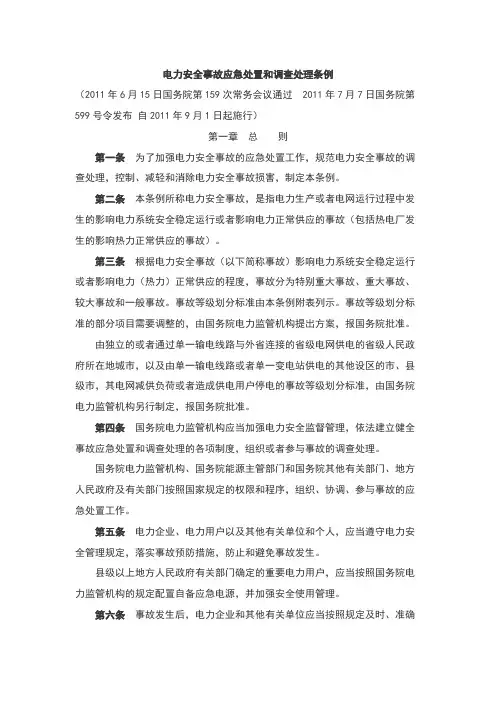 电力安全事故应急处置和调查处理条例

（2011 年 6 月 15 日国务院第 159 次常务会议通过　2011 年 7 月 7 日国务院第 599 号令发布 自 2011 年 9 月 1 日起施行）

第一章　总　　则

第一条　为了加强电力安全事故的应急处置工作，规范电力安全事故的调查处理，控制、减轻和消除电力安全事故损害，制定本条例。

第二条　本条例所称电力安全事故，是指电力生产或者电网运行过程中发生的影响电力系统安全稳定运行或者影响电力正常供应的事故（包括热电厂发生的影响热力正常供应的事故）。

第三条　根据电力安全事故（以下简称事故）影响电力系统安全稳定运行或者影响电力（热力）正常供应的程度，事故分为特别重大事故、重大事故、较大事故和一般事故。事故等级划分标准由本条例附表列示。事故等级划分标准的部分项目需要调整的，由国务院电力监管机构提出方案，报国务院批准。

由独立的或者通过单一输电线路与外省连接的省级电网供电的省级人民政府所在地城市，以及由单一输电线路或者单一变电站供电的其他设区的市、县级市，其电网减供负荷或者造成供电用户停电的事故等级划分标准，由国务院电力监管机构另行制定，报国务院批准。

第四条　国务院电力监管机构应当加强电力安全监督管理，依法建立健全事故应急处置和调查处理的各项制度，组织或者参与事故的调查处理。

国务院电力监管机构、国务院能源主管部门和国务院其他有关部门、地方人民政府及有关部门按照国家规定的权限和程序，组织、协调、参与事故的应急处置工作。

第五条　电力企业、电力用户以及其他有关单位和个人，应当遵守电力安全管理规定，落实事故预防措施，防止和避免事故发生。

县级以上地方人民政府有关部门确定的重要电力用户，应当按照国务院电力监管机构的规定配置自备应急电源，并加强安全使用管理。

第六条　事故发生后，电力企业和其他有关单位应当按照规定及时、准确